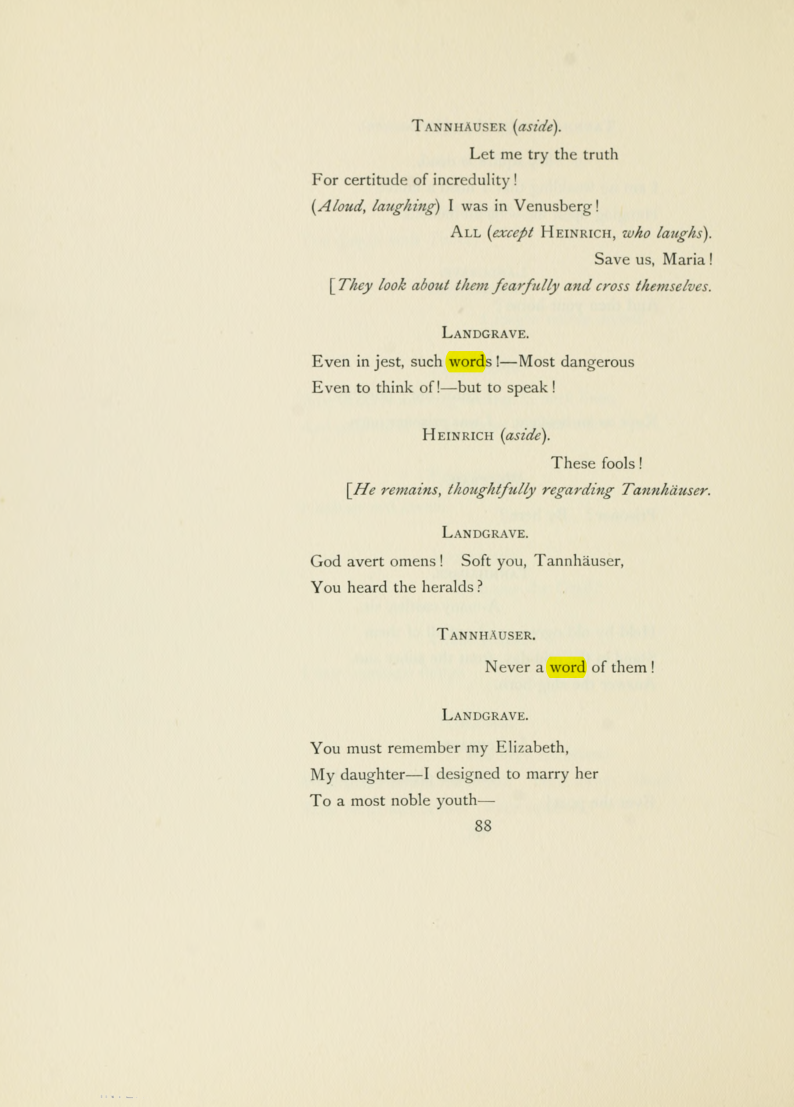 Tannhäuser (aside).

Let me try the truth
For certitude of incredulity!
(Aloud, laughing) I was in Venusberg!

All (except Heinrich, who laughs).

Save us, Maria!

[They look about them fearfully and cross themselves.

Landgrave.

Even in jest, such words!—Most dangerous
Even to think of!—but to speak!

Heinrich (aside).

These fools!

[He remains, thoughtfully regarding Tannhäuser.

Landgrave.

God avert omens! Soft you, Tannhäuser,
You heard the heralds?

Tannhäuser.

Never a word of them!

Landgrave.

You must remember my Elizabeth,
My daughter—I designed to marry her
To a most noble youth—

88